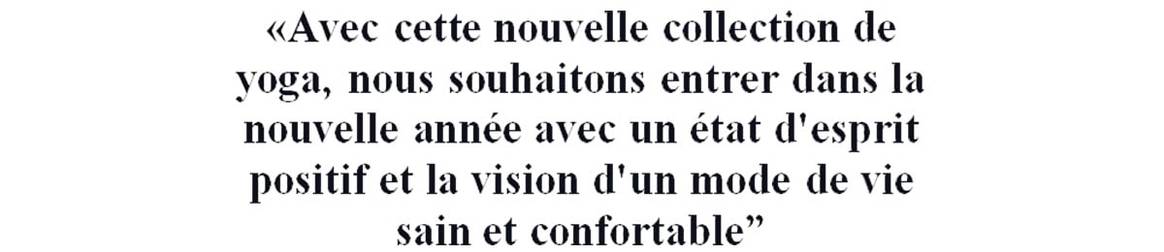 «Avec cette nouvelle collection de yoga, nous souhaitons entrer dans la nouvelle année avec un état d'esprit positif et la vision d'un mode de vie sain et confortable”